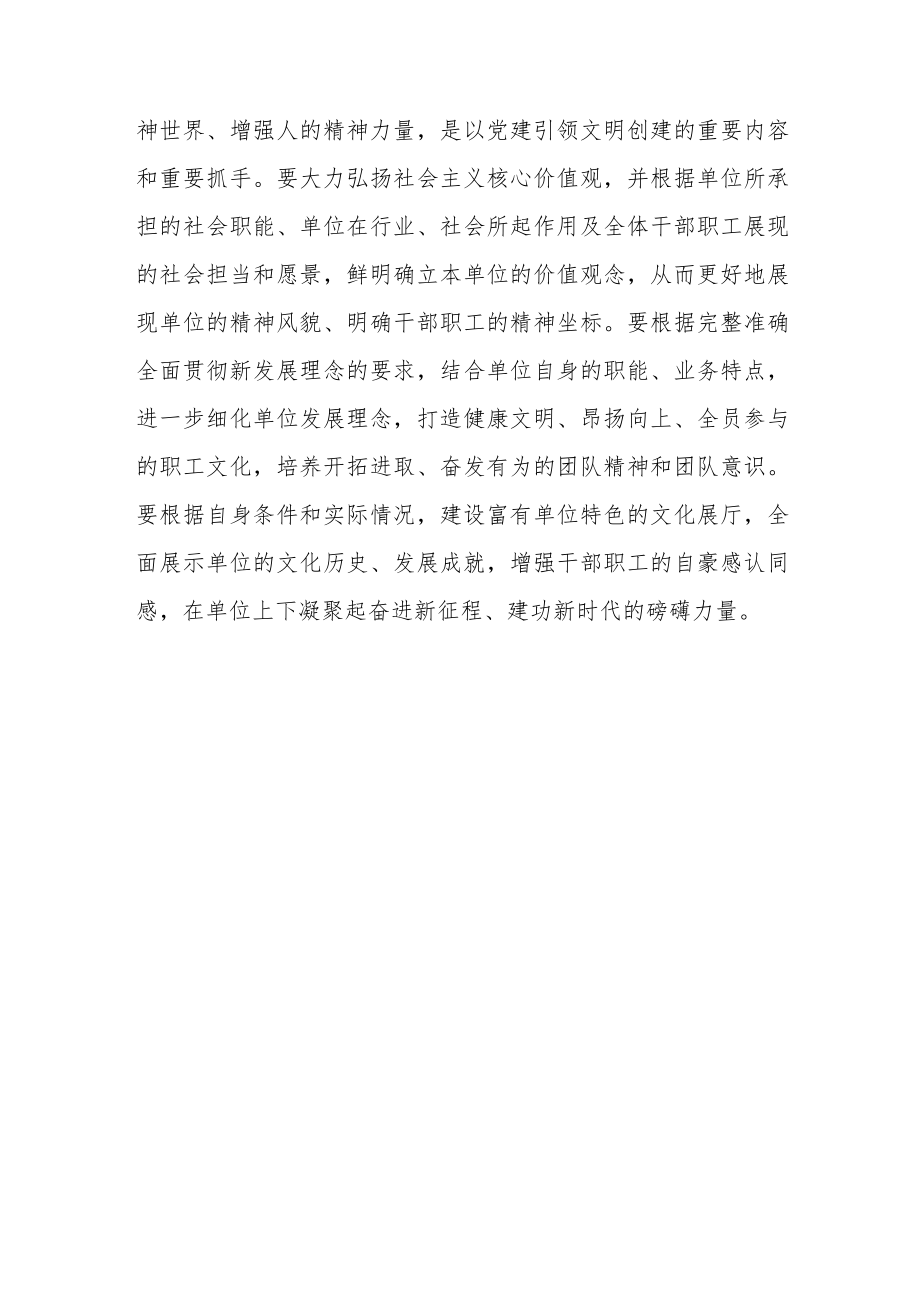 神世界、增强人的精神力量，是以党建引领文明创建的重要内容和重要抓手。要大力弘扬社会主义核心价值观，并根据单位所承担的社会职能、单位在行业、社会所起作用及全体干部职工展现的社会担当和愿景，鲜明确立本单位的价值观念，从而更好地展现单位的精神风貌、明确干部职工的精神坐标。要根据完整准确全面贯彻新发展理念的要求，结合单位自身的职能、业务特点，进一步细化单位发展理念，打造健康文明、昂扬向上、全员参与的职工文化，培养开拓进取、奋发有为的团队精神和团队意识。要根据自身条件和实际情况，建设富有单位特色的文化展厅，全面展示单位的文化历史、发展成就，增强干部职工的自豪感认同感，在单位上下凝聚起奋进新征程、建功新时代的磅礴力量。